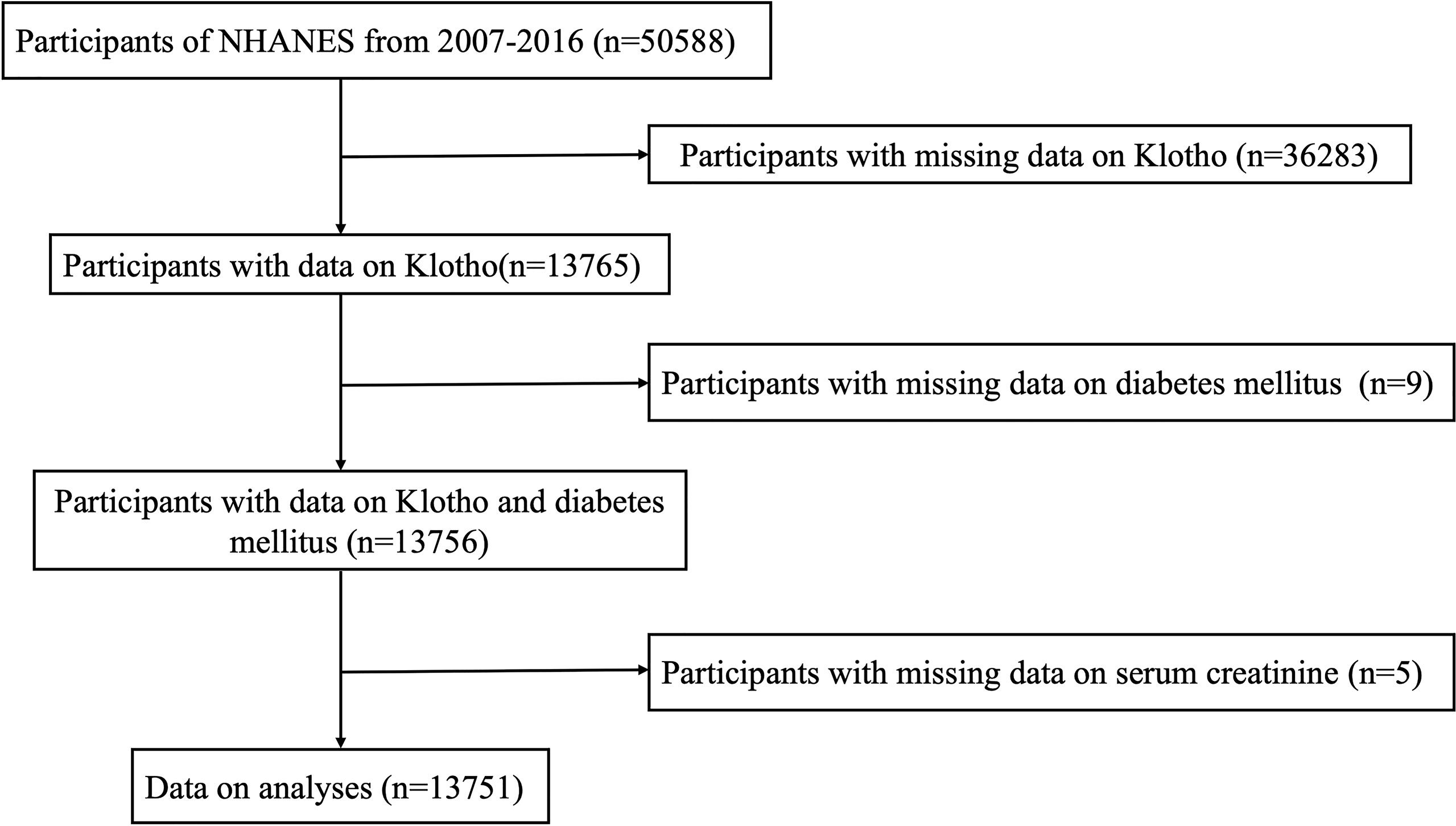 Participants of NHANES from 2007-2016 (n=50588)

Participants with missing data on Klotho (n=36283)

Participants with data on Klotho(n=13765)

Participants with missing data on diabetes mellitus (n=9)

Participants with data on Klotho and diabetes mellitus (n=13756)

Participants with missing data on serum creatinine (n=5)

Data on analyses (n=13751)